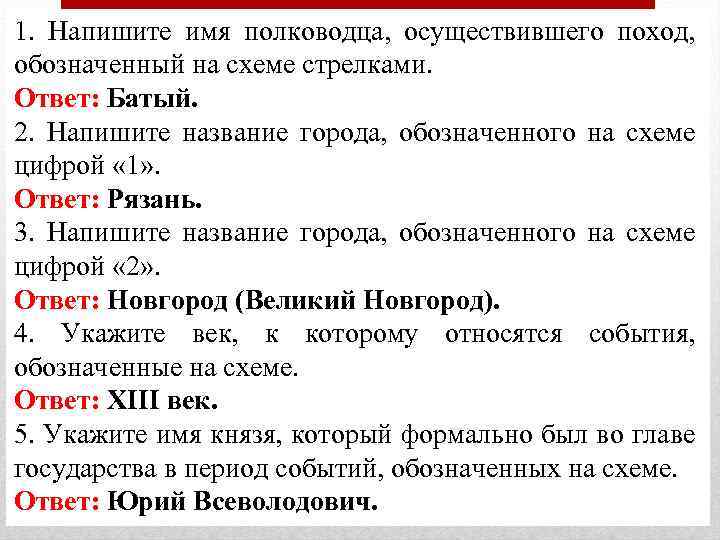 1. Напишите имя полководца, осуществившего поход, обозначенный на схеме стрелками.
Ответ: Батый.
2. Напишите название города, обозначенного на схеме цифрой «1».
Ответ: Рязань.
3. Напишите название города, обозначенного на схеме цифрой «2».
Ответ: Новгород (Великий Новгород).
4. Укажите век, к которому относятся события, обозначенные на схеме.
Ответ: XIII век.
5. Укажите имя князя, который формально был во главе государства в период событий, обозначенных на схеме.
Ответ: Юрий Всеволодович.